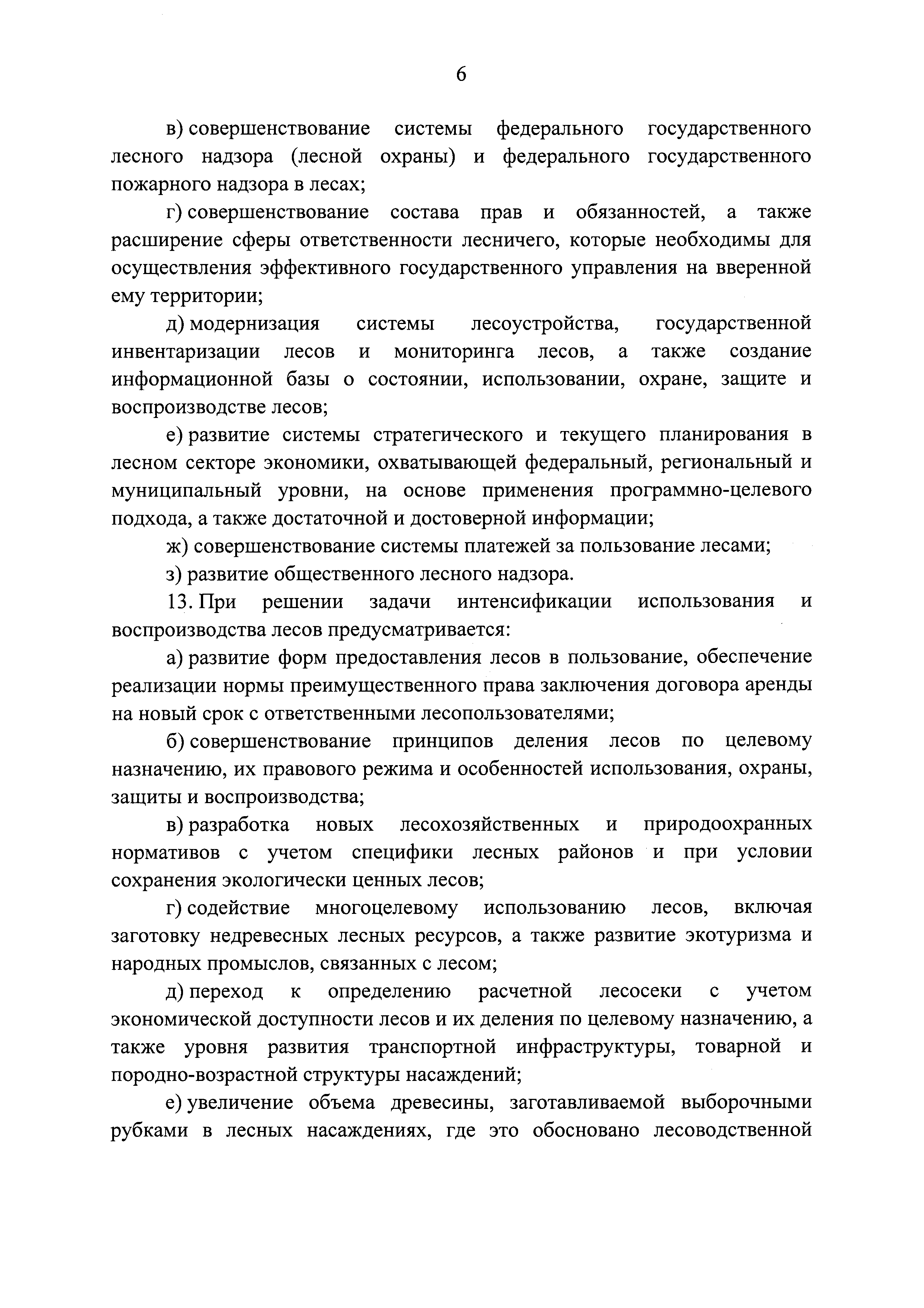 6

в) совершенствование системы федерального государственного лесного надзора (лесной охраны) и федерального государственного пожарного надзора в лесах;

г) совершенствование состава прав и обязанностей, а также расширение сферы ответственности лесничего, которые необходимы для осуществления эффективного государственного управления на вверенной ему территории;

д) модернизация системы лесоустройства, государственной инвентаризации лесов и мониторинга лесов, а также создание информационной базы о состоянии, использовании, охране, защите и воспроизводстве лесов;

е) развитие системы стратегического и текущего планирования в лесном секторе экономики, охватывающей федеральный, региональный и муниципальный уровни, на основе применения программно-целевого подхода, а также достаточной и достоверной информации;

ж) совершенствование системы платежей за пользование лесами;

з) развитие общественного лесного надзора.

13. При решении задачи интенсификации использования и воспроизводства лесов предусматривается:

а) развитие форм предоставления лесов в пользование, обеспечение реализации нормы преимущественного права заключения договора аренды на новый срок с ответственными лесопользователями;

б) совершенствование принципов деления лесов по целевому назначению, их правового режима и особенностей использования, охраны, защиты и воспроизводства;

в) разработка новых лесохозяйственных и природоохранных нормативов с учетом специфики лесных районов и при условии сохранения экологически ценных лесов;

г) содействие многоцелевому использованию лесов, включая заготовку недревесных лесных ресурсов, а также развитие экотуризма и народных промыслов, связанных с лесом;

д) переход к определению расчетной лесосеки с учетом экономической доступности лесов и их деления по целевому назначению, а также уровня развития транспортной инфраструктуры, товарной и породно-возрастной структуры насаждений;

е) увеличение объема древесины, заготавливаемой выборочными рубками в лесных насаждениях, где это обосновано лесоводственной